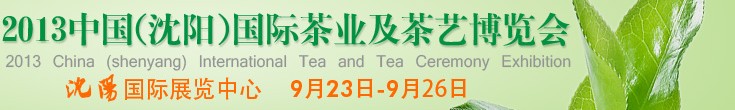 2013中国(沈阳)国际茶业及茶艺博览会
2013 China (shenyang) International Tea and Tea Ceremony Exhibition
沈陽国际展览中心 9月23日-9月26日